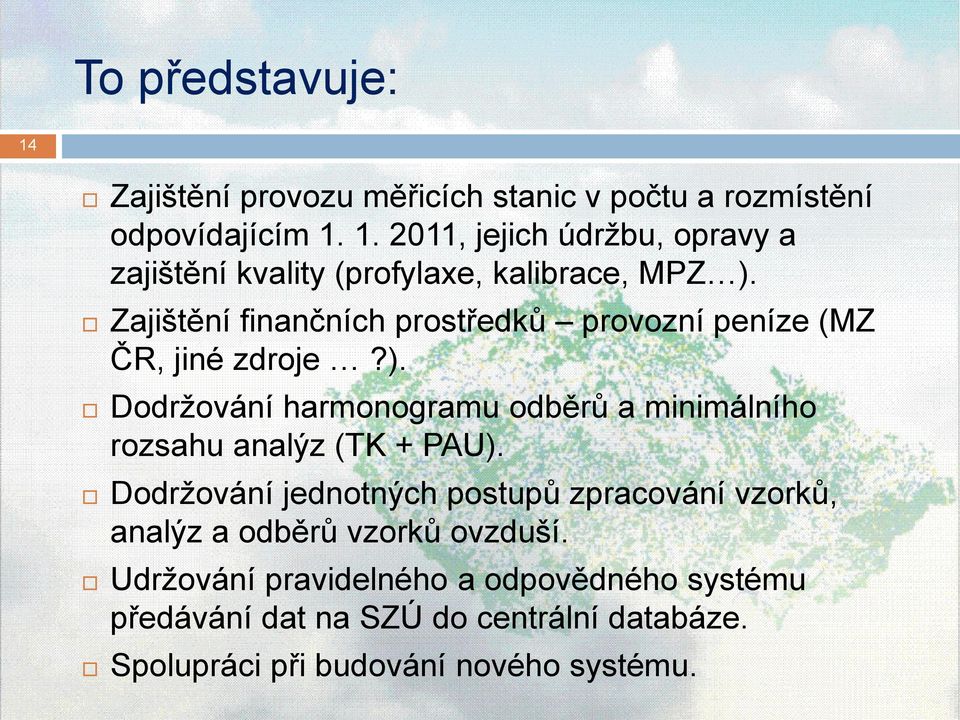 To představuje:

14

□ Zajištění provozu měřicích stanic v počtu a rozmístění odpovídajícím 1. 1. 2011, jejich údržbu, opravy a zajištění kvality (profylaxe, kalibrace, MPZ…).

□ Zajištění finančních prostředků – provozní peníze (MZ ČR, jiné zdroje … ?).

□ Dodržování harmonogramu odběrů a minimálního rozsahu analýz (TK + PAU).

□ Dodržování jednotných postupů zpracování vzorků, analýz a odběrů vzorků ovzduší.

□ Udržování pravidelného a odpovědného systému předávání dat na SZÚ do centrální databáze.

□ Spolupráci při budování nového systému.